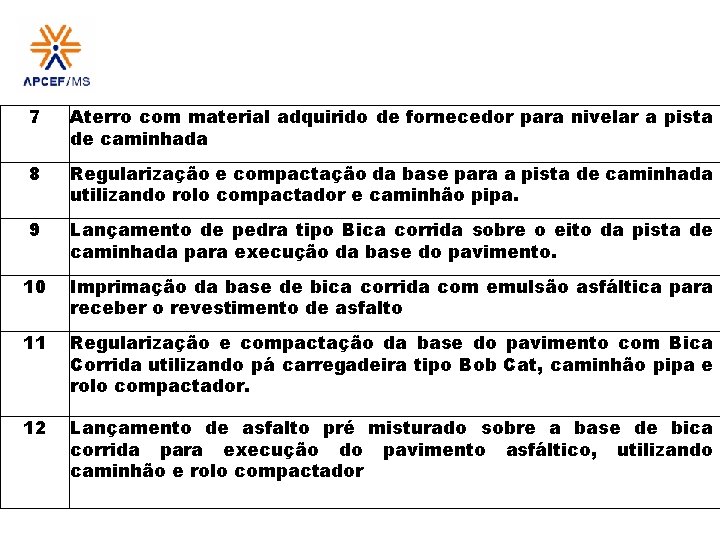 APCEF/MS

| 7 | Aterro com material adquirido de fornecedor para nivelar a pista de caminhada |
|---|---|
| 8 | Regularização e compactação da base para a pista de caminhada utilizando rolo compactador e caminhão pipa. |
| 9 | Lançamento de pedra tipo Bica corrida sobre o eito da pista de caminhada para execução da base do pavimento. |
| 10 | Imprimação da base de bica corrida com emulsão asfáltica para receber o revestimento de asfalto |
| 11 | Regularização e compactação da base do pavimento com Bica Corrida utilizando pá carregadeira tipo Bob Cat, caminhão pipa e rolo compactador. |
| 12 | Lançamento de asfalto pré misturado sobre a base de bica corrida para execução do pavimento asfáltico, utilizando caminhão e rolo compactador |